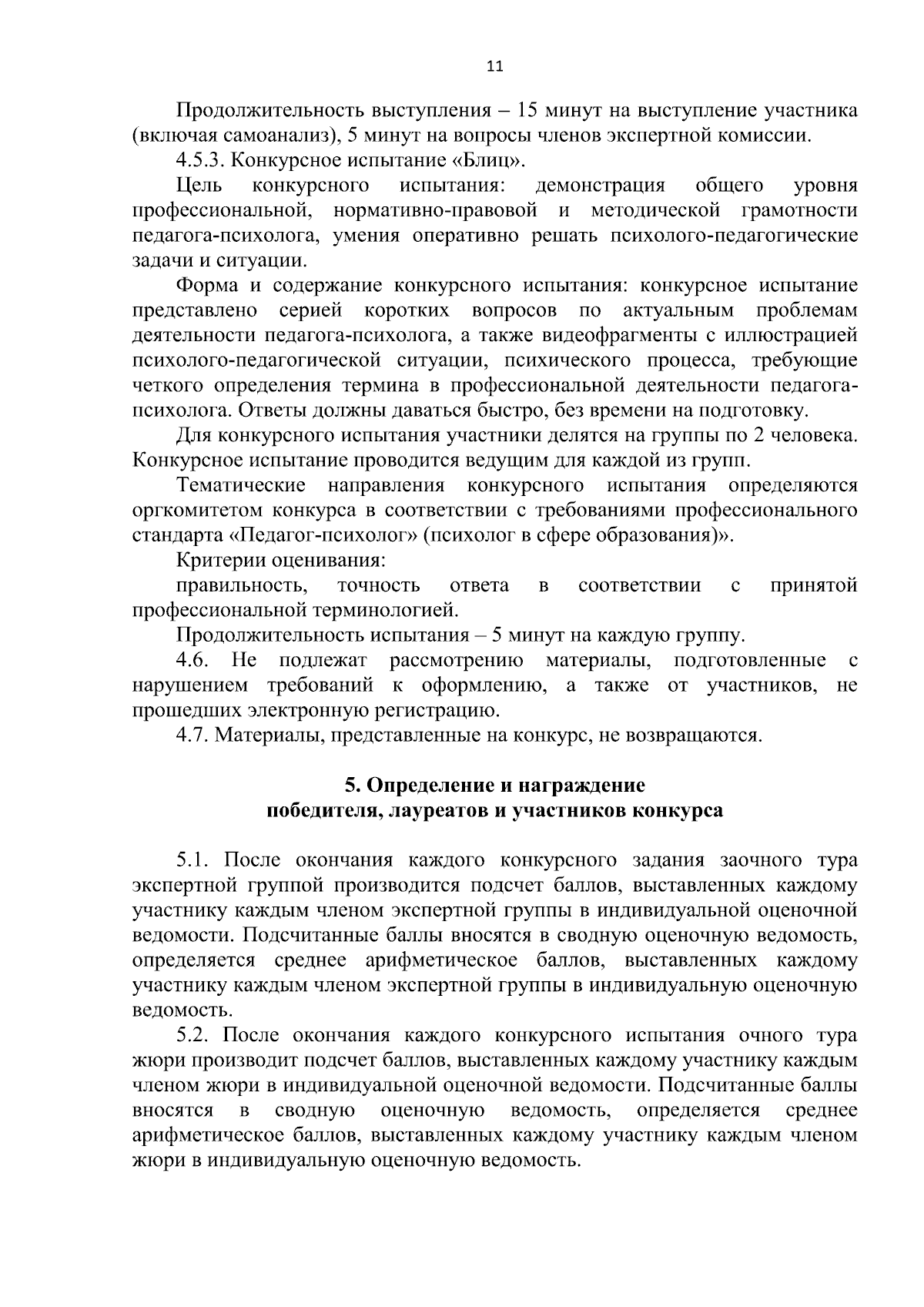 11

Продолжительность выступления – 15 минут на выступление участника (включая самоанализ), 5 минут на вопросы членов экспертной комиссии.

4.5.3. Конкурсное испытание «Блиц».

Цель конкурсного испытания: демонстрация общего уровня профессиональной, нормативно-правовой и методической грамотности педагога-психолога, умения оперативно решать психолого-педагогические задачи и ситуации.

Форма и содержание конкурсного испытания: конкурсное испытание представлено серией коротких вопросов по актуальным проблемам деятельности педагога-психолога, а также видеофрагменты с иллюстрацией психолого-педагогической ситуации, психического процесса, требующие четкого определения термина в профессиональной деятельности педагога-психолога. Ответы должны даваться быстро, без времени на подготовку.

Для конкурсного испытания участники делятся на группы по 2 человека. Конкурсное испытание проводится ведущим для каждой из групп.

Тематические направления конкурсного испытания определяются оргкомитетом конкурса в соответствии с требованиями профессионального стандарта «Педагог-психолог» (психолог в сфере образования)».

Критерии оценивания:

правильность, точность ответа в соответствии с принятой профессиональной терминологией.

Продолжительность испытания – 5 минут на каждую группу.

4.6. Не подлежат рассмотрению материалы, подготовленные с нарушением требований к оформлению, а также от участников, не прошедших электронную регистрацию.

4.7. Материалы, представленные на конкурс, не возвращаются.

5. Определение и награждение
победителя, лауреатов и участников конкурса

5.1. После окончания каждого конкурсного задания заочного тура экспертной группой производится подсчет баллов, выставленных каждому участнику каждым членом экспертной группы в индивидуальной оценочной ведомости. Подсчитанные баллы вносятся в сводную оценочную ведомость, определяется среднее арифметическое баллов, выставленных каждому участнику каждым членом экспертной группы в индивидуальную оценочную ведомость.

5.2. После окончания каждого конкурсного испытания очного тура жюри производит подсчет баллов, выставленных каждому участнику каждым членом жюри в индивидуальной оценочной ведомости. Подсчитанные баллы вносятся в сводную оценочную ведомость, определяется среднее арифметическое баллов, выставленных каждому участнику каждым членом жюри в индивидуальную оценочную ведомость.